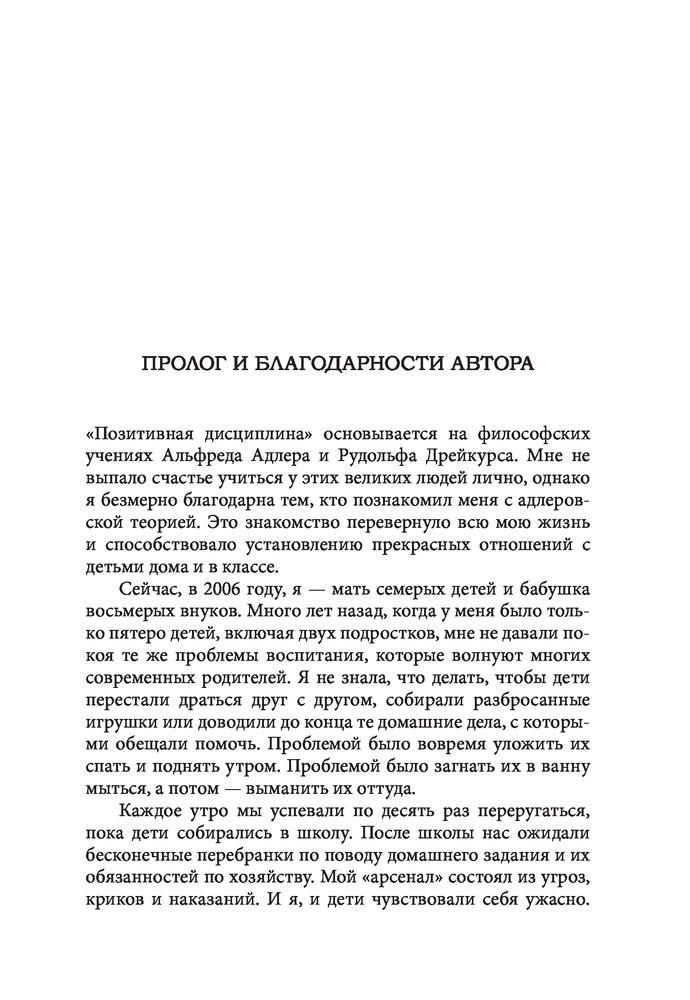 ПРОЛОГ И БЛАГОДАРНОСТИ АВТОРА

«Позитивная дисциплина» основывается на философских учениях Альфреда Адлера и Рудольфа Дрейкурса. Мне не выпало счастье учиться у этих великих людей лично, однако я безмерно благодарна тем, кто познакомил меня с адлеровской теорией. Это знакомство перевернуло всю мою жизнь и способствовало установлению прекрасных отношений с детьми дома и в классе.

Сейчас, в 2006 году, я — мать семерых детей и бабушка восьмерых внуков. Много лет назад, когда у меня было только пятеро детей, включая двух подростков, мне не давали покоя те же проблемы воспитания, которые волнуют многих современных родителей. Я не знала, что делать, чтобы дети перестали драться друг с другом, собирали разбросанные игрушки или доводили до конца те домашние дела, с которыми обещали помочь. Проблемой было вовремя уложить их спать и поднять утром. Проблемой было загнать их в ванну мыться, а потом — выманить их оттуда.

Каждое утро мы успевали по десять раз переругаться, пока дети собирались в школу. После школы нас ожидали бесконечные перебранки по поводу домашнего задания и их обязанностей по хозяйству. Мой «арсенал» состоял из угроз, криков и наказаний. И я, и дети чувствовали себя ужасно.